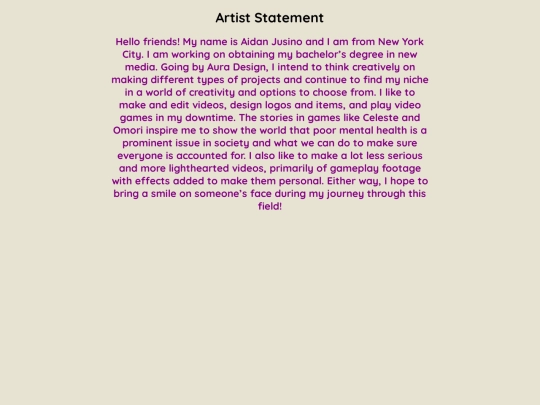 Artist Statement

Hello friends! My name is Aidan Jusino and I am from New York City. I am working on obtaining my bachelor's degree in new media. Going by Aura Design, I intend to think creatively on making different types of projects and continue to find my niche in a world of creativity and options to choose from. I like to make and edit videos, design logos and items, and play video games in my downtime. The stories in games like Celeste and Omori inspire me to show the world that poor mental health is a prominent issue in society and what we can do to make sure everyone is accounted for. I also like to make a lot less serious and more lighthearted videos, primarily of gameplay footage with effects added to make them personal. Either way, I hope to bring a smile on someone's face during my journey through this field!